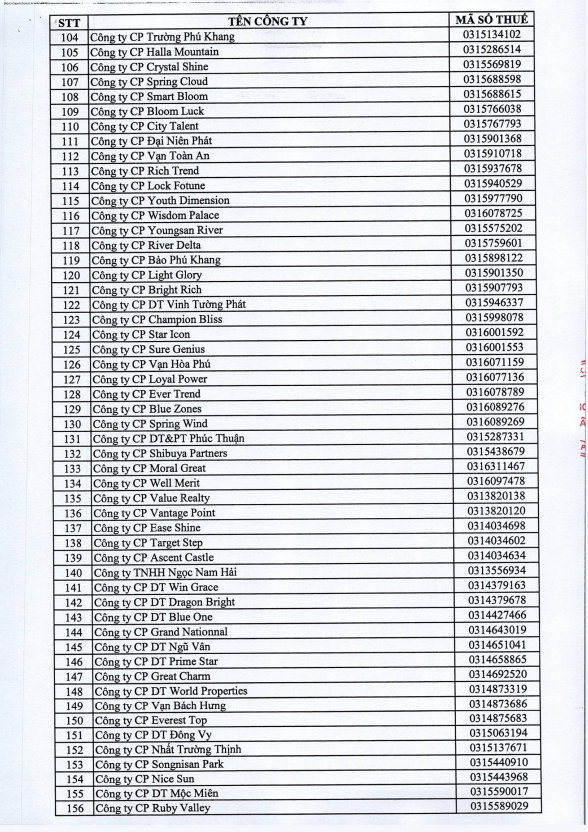 | STT | TÊN CÔNG TY | MÃ SỐ THUẾ |
|---|---|---|
| 104 | Công ty CP Trường Phú Khang | 0315134102 |
| 105 | Công ty CP Halla Mountain | 0315286514 |
| 106 | Công ty CP Crystal Shine | 0315569819 |
| 107 | Công ty CP Spring Cloud | 0315688598 |
| 108 | Công ty CP Smart Bloom | 0315688615 |
| 109 | Công ty CP Bloom Luck | 0315766038 |
| 110 | Công ty CP City Talent | 0315767793 |
| 111 | Công ty CP Đại Niên Phát | 0315901368 |
| 112 | Công ty CP Vạn Toàn An | 0315910718 |
| 113 | Công ty CP Rich Trend | 0315937678 |
| 114 | Công ty CP Lock Fotune | 0315940529 |
| 115 | Công ty CP Youth Dimension | 0315977790 |
| 116 | Công ty CP Wisdom Palace | 0316078725 |
| 117 | Công ty CP Youngsan River | 0315575202 |
| 118 | Công ty CP River Delta | 0315759601 |
| 119 | Công ty CP Bảo Phú Khang | 0315898122 |
| 120 | Công ty CP Light Glory | 0315901350 |
| 121 | Công ty CP Bright Rich | 0315907793 |
| 122 | Công ty CP DT Vinh Tường Phát | 0315946337 |
| 123 | Công ty CP Champion Bliss | 0315998078 |
| 124 | Công ty CP Star Icon | 0316001592 |
| 125 | Công ty CP Sure Genius | 0316001553 |
| 126 | Công ty CP Vạn Hòa Phú | 0316071159 |
| 127 | Công ty CP Loyal Power | 0316077136 |
| 128 | Công ty CP Ever Trend | 0316078789 |
| 129 | Công ty CP Blue Zones | 0316089276 |
| 130 | Công ty CP Spring Wind | 0316089269 |
| 131 | Công ty CP DT&PT Phúc Thuận | 0315287331 |
| 132 | Công ty CP Shibuya Partners | 0315438679 |
| 133 | Công ty CP Moral Great | 0316311467 |
| 134 | Công ty CP Well Merit | 0316097478 |
| 135 | Công ty CP Value Realty | 0313820138 |
| 136 | Công ty CP Vantage Point | 0313820120 |
| 137 | Công ty CP Ease Shine | 0314034698 |
| 138 | Công ty CP Target Step | 0314034602 |
| 139 | Công ty CP Ascent Castle | 0314034634 |
| 140 | Công ty TNHH Ngọc Nam Hải | 0313556934 |
| 141 | Công ty CP DT Win Grace | 0314379163 |
| 142 | Công ty CP DT Dragon Bright | 0314379678 |
| 143 | Công ty CP DT Blue One | 0314427466 |
| 144 | Công ty CP Grand Nationnal | 0314643019 |
| 145 | Công ty CP DT Ngũ Vân | 0314651041 |
| 146 | Công ty CP DT Prime Star | 0314658865 |
| 147 | Công ty CP Great Charm | 0314692520 |
| 148 | Công ty CP DT World Properties | 0314873319 |
| 149 | Công ty CP Vạn Bách Hưng | 0314873686 |
| 150 | Công ty CP Everest Top | 0314875683 |
| 151 | Công ty CP DT Đông Vy | 0315063194 |
| 152 | Công ty CP Nhất Trường Thịnh | 0315137671 |
| 153 | Công ty CP Songnisan Park | 0315440910 |
| 154 | Công ty CP Nice Sun | 0315443968 |
| 155 | Công ty CP DT Mộc Miên | 0315590017 |
| 156 | Công ty CP Ruby Valley | 0315589029 |